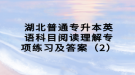 湖北普通专升本英语科目阅读理解专项练习及答案（2）